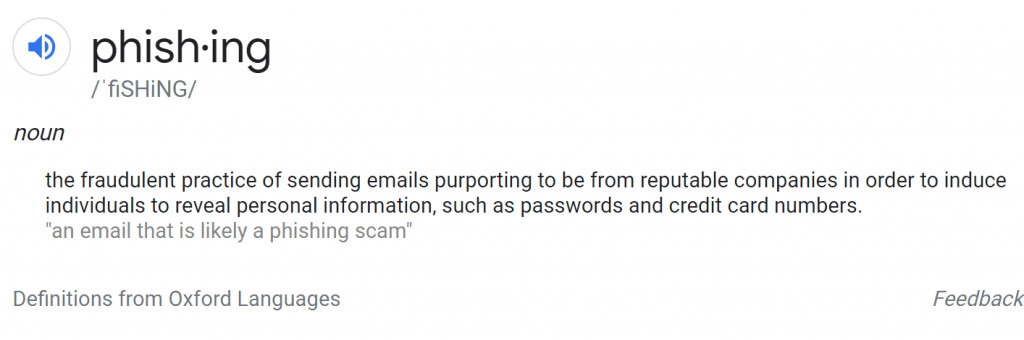 phish·ing
/ˈfiSHiNG/

noun

the fraudulent practice of sending emails purporting to be from reputable companies in order to induce individuals to reveal personal information, such as passwords and credit card numbers.
"an email that is likely a phishing scam"

Definitions from Oxford Languages

Feedback